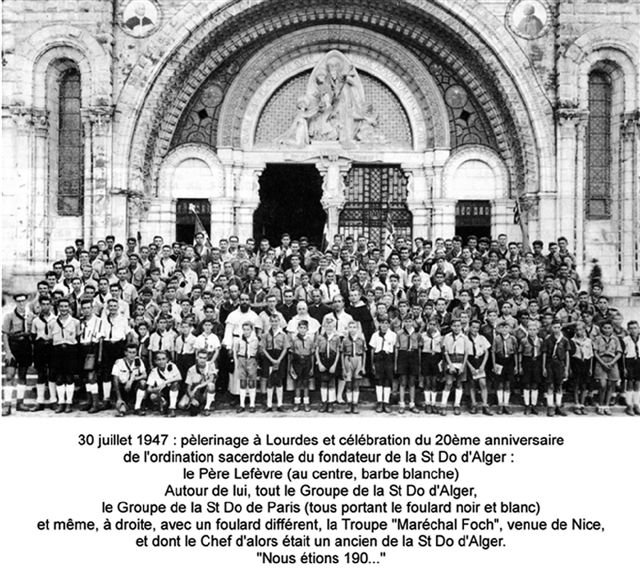 30 juillet 1947 : pèlerinage à Lourdes et célébration du 20ème anniversaire de l'ordination sacerdotale du fondateur de la St Do d'Alger :
le Père Lefèvre (au centre, barbe blanche)
Autour de lui, tout le Groupe de la St Do d'Alger,
le Groupe de la St Do de Paris (tous portant le foulard noir et blanc)
et même, à droite, avec un foulard différent, la Troupe "Maréchal Foch", venue de Nice,
et dont le Chef d'alors était un ancien de la St Do d'Alger.
"Nous étions 190..."